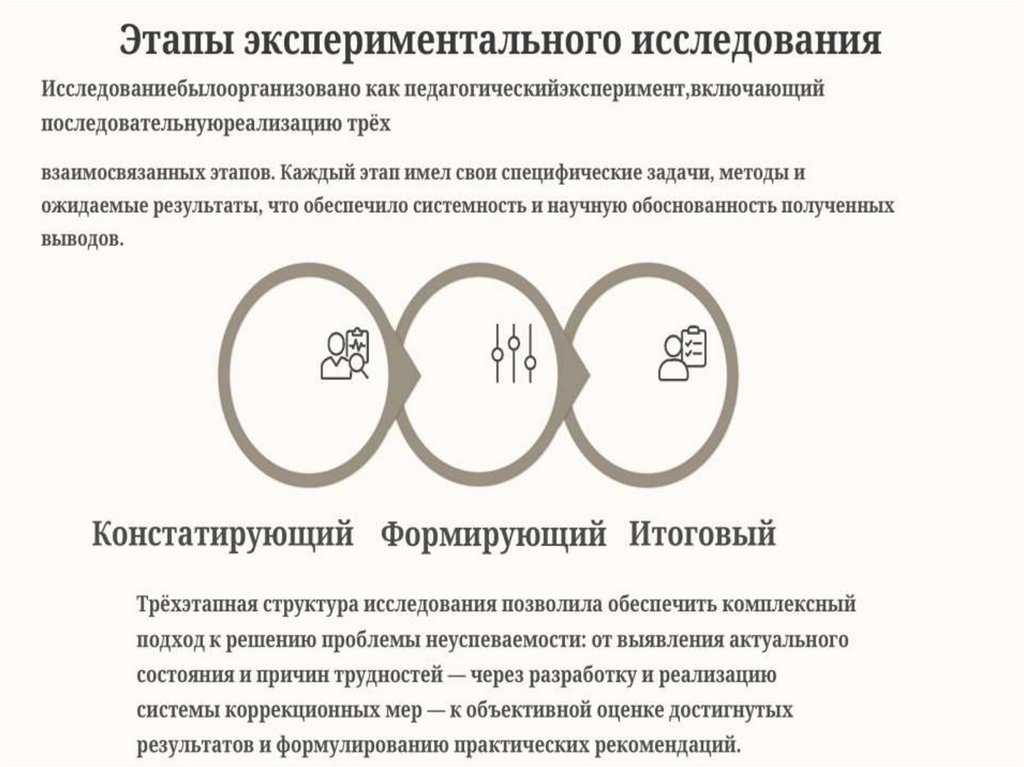 Этапы экспериментального исследования

Исследованиебылоорганизовано как педагогическийэксперимент,включающий последовательнуюреализацию трёх

взаимосвязанных этапов. Каждый этап имел свои специфические задачи, методы и ожидаемые результаты, что обеспечило системность и научную обоснованность полученных выводов.

Констатирующий Формирующий Итоговый

Трёхэтапная структура исследования позволила обеспечить комплексный подход к решению проблемы неуспеваемости: от выявления актуального состояния и причин трудностей — через разработку и реализацию системы коррекционных мер — к объективной оценке достигнутых результатов и формулированию практических рекомендаций.